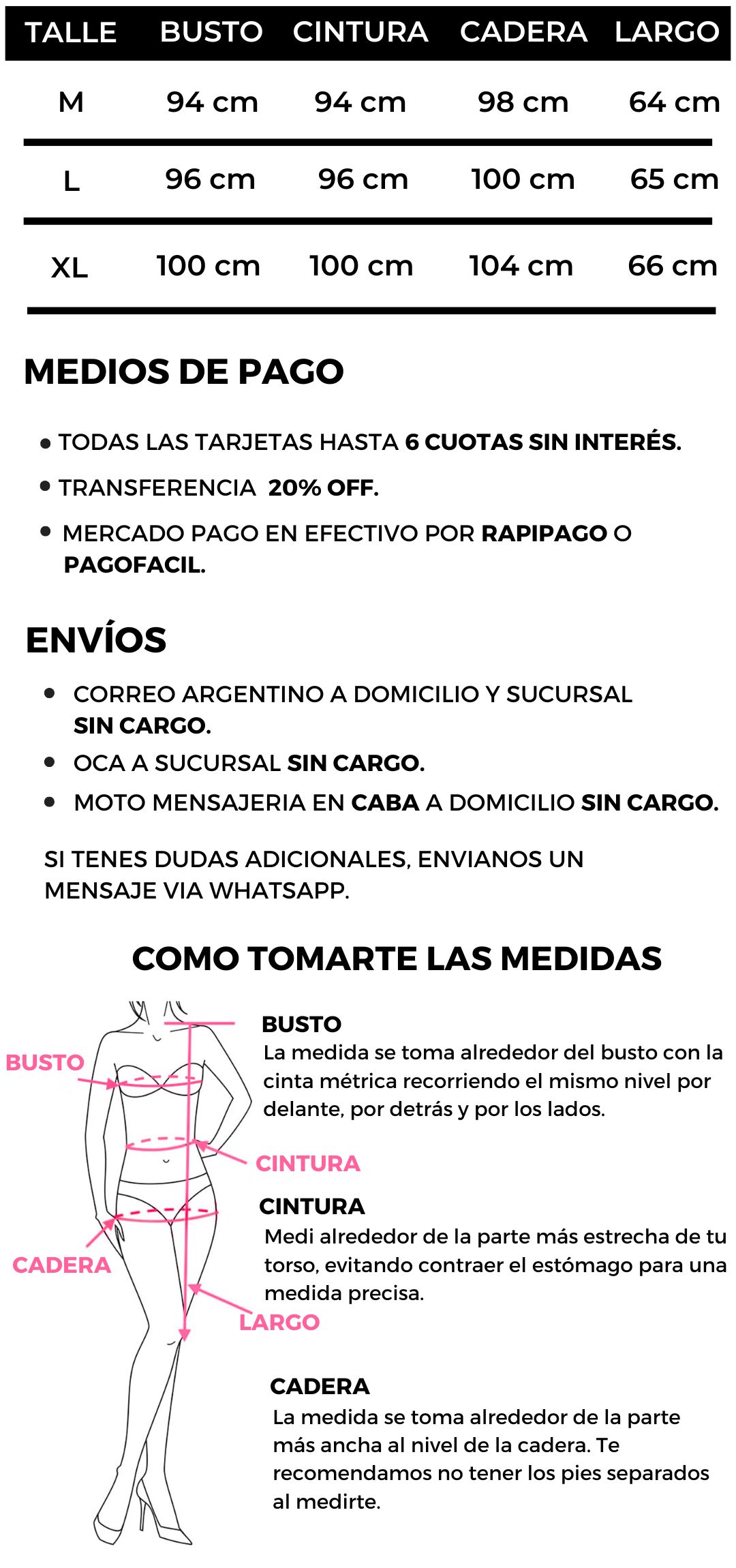 | TALLE | BUSTO | CINTURA | CADERA | LARGO |
|---|---|---|---|---|
| M | 94 cm | 94 cm | 98 cm | 64 cm |
| L | 96 cm | 96 cm | 100 cm | 65 cm |
| XL | 100 cm | 100 cm | 104 cm | 66 cm |

MEDIOS DE PAGO

• TODAS LAS TARJETAS HASTA 6 CUOTAS SIN INTERÉS.
• TRANSFERENCIA 20% OFF.
• MERCADO PAGO EN EFECTIVO POR RAPIPAGO O PAGOFACIL.

ENVÍOS

• CORREO ARGENTINO A DOMICILIO Y SUCURSAL SIN CARGO.
• OCA A SUCURSAL SIN CARGO.
• MOTO MENSAJERIA EN CABA A DOMICILIO SIN CARGO.

SI TENES DUDAS ADICIONALES, ENVIANOS UN MENSAJE VIA WHATSAPP.

COMO TOMARTE LAS MEDIDAS

BUSTO
CINTURA
CADERA
LARGO

BUSTO
La medida se toma alrededor del busto con la cinta métrica recorriendo el mismo nivel por delante, por detrás y por los lados.

CINTURA
Medi alrededor de la parte más estrecha de tu torso, evitando contraer el estómago para una medida precisa.

CADERA
La medida se toma alrededor de la parte más ancha al nivel de la cadera. Te recomendamos no tener los pies separados al medirte.